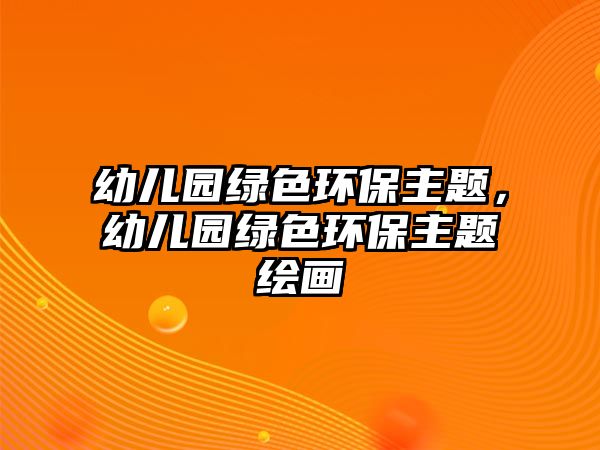 幼儿园绿色环保主题，幼儿园绿色环保主题绘画